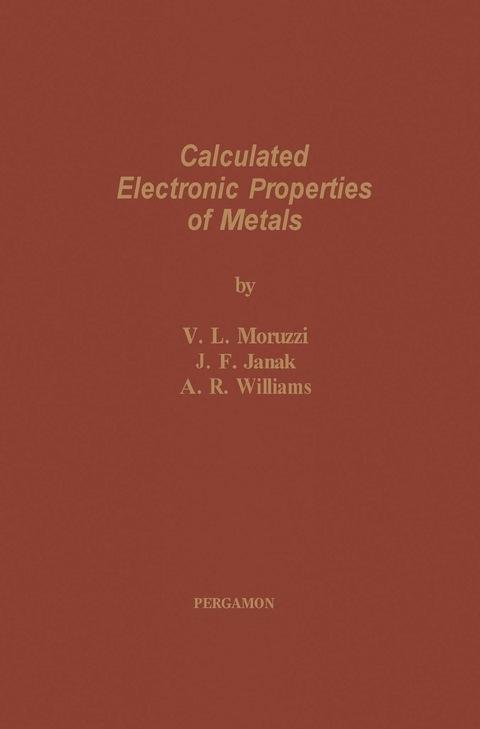 Calculated
Electronic Properties
of Metals

by

V. L. Moruzzi
J. F. Janak
A. R. Williams

PERGAMON